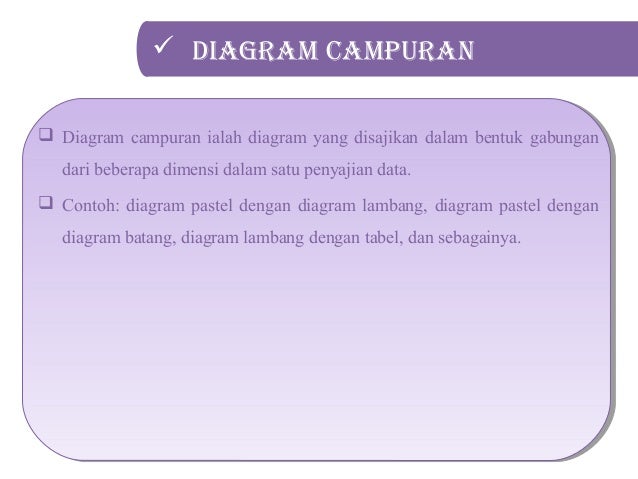 ✓ DIAGRAM CAMPURAN

❑ Diagram campuran ialah diagram yang disajikan dalam bentuk gabungan dari beberapa dimensi dalam satu penyajian data.

❑ Contoh: diagram pastel dengan diagram lambang, diagram pastel dengan diagram batang, diagram lambang dengan tabel, dan sebagainya.